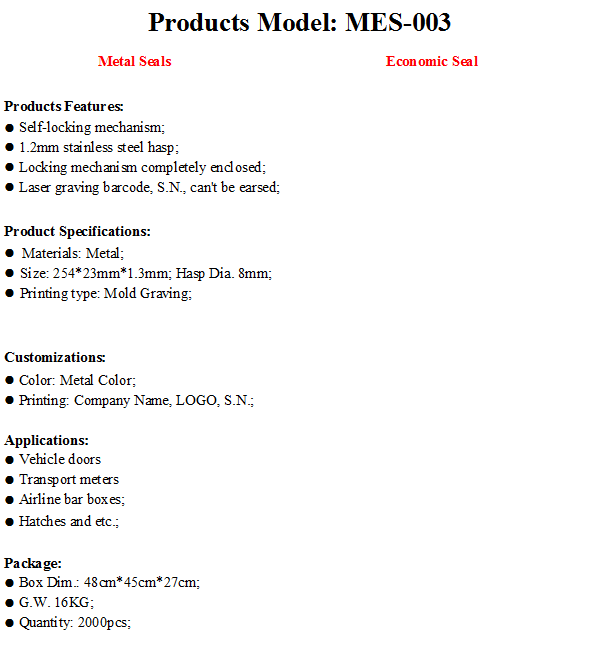 Products Model: MES-003

Metal Seals

Economic Seal

Products Features:
● Self-locking mechanism;
● 1.2mm stainless steel hasp;
● Locking mechanism completely enclosed;
● Laser graving barcode, S.N., can't be earsed;

Product Specifications:
● Materials: Metal;
● Size: 254*23mm*1.3mm; Hasp Dia. 8mm;
● Printing type: Mold Graving;

Customizations:
● Color: Metal Color;
● Printing: Company Name, LOGO, S.N.;

Applications:
● Vehicle doors
● Transport meters
● Airline bar boxes;
● Hatches and etc.;

Package:
● Box Dim.: 48cm*45cm*27cm;
● G.W. 16KG;
● Quantity: 2000pcs;